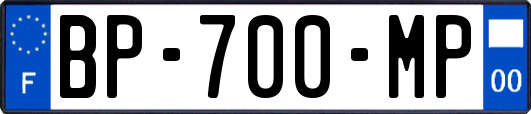 F
BP-700-MP
00